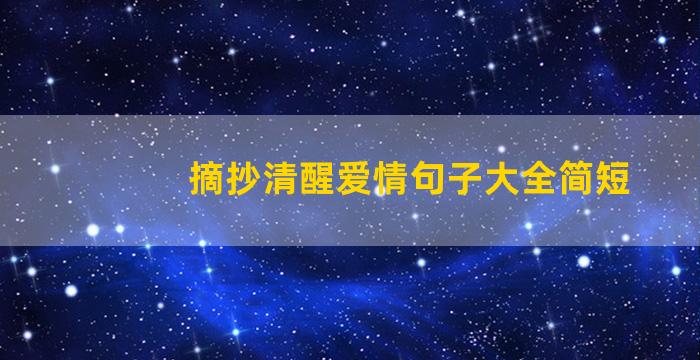 摘抄清醒爱情句子大全简短